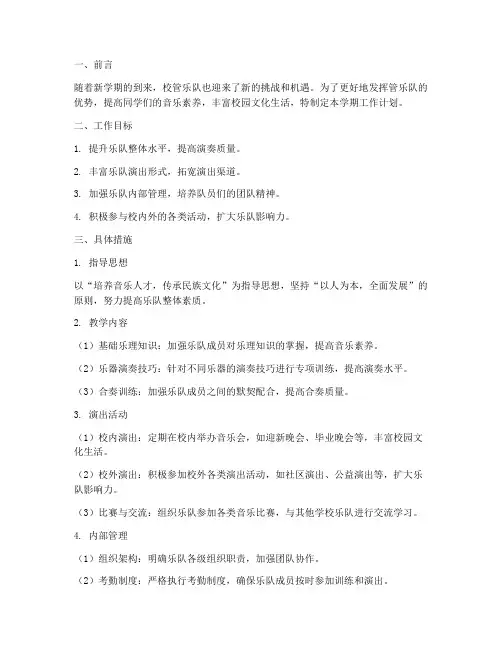 一、前言

随着新学期的到来，校管乐队也迎来了新的挑战和机遇。为了更好地发挥管乐队的优势，提高同学们的音乐素养，丰富校园文化生活，特制定本学期工作计划。

二、工作目标

1. 提升乐队整体水平，提高演奏质量。

2. 丰富乐队演出形式，拓宽演出渠道。

3. 加强乐队内部管理，培养队员们的团队精神。

4. 积极参与校内外的各类活动，扩大乐队影响力。

三、具体措施

1. 指导思想

以“培养音乐人才，传承民族文化”为指导思想，坚持“以人为本，全面发展”的原则，努力提高乐队整体素质。

2. 教学内容

（1）基础乐理知识：加强乐队成员对乐理知识的掌握，提高音乐素养。

（2）乐器演奏技巧：针对不同乐器的演奏技巧进行专项训练，提高演奏水平。

（3）合奏训练：加强乐队成员之间的默契配合，提高合奏质量。

3. 演出活动

（1）校内演出：定期在校内举办音乐会，如迎新晚会、毕业晚会等，丰富校园文化生活。

（2）校外演出：积极参加校外各类演出活动，如社区演出、公益演出等，扩大乐队影响力。

（3）比赛与交流：组织乐队参加各类音乐比赛，与其他学校乐队进行交流学习。

4. 内部管理

（1）组织架构：明确乐队各级组织职责，加强团队协作。

（2）考勤制度：严格执行考勤制度，确保乐队成员按时参加训练和演出。